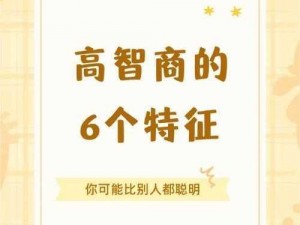 高智商的
6个特征

你可能比别人都聪明